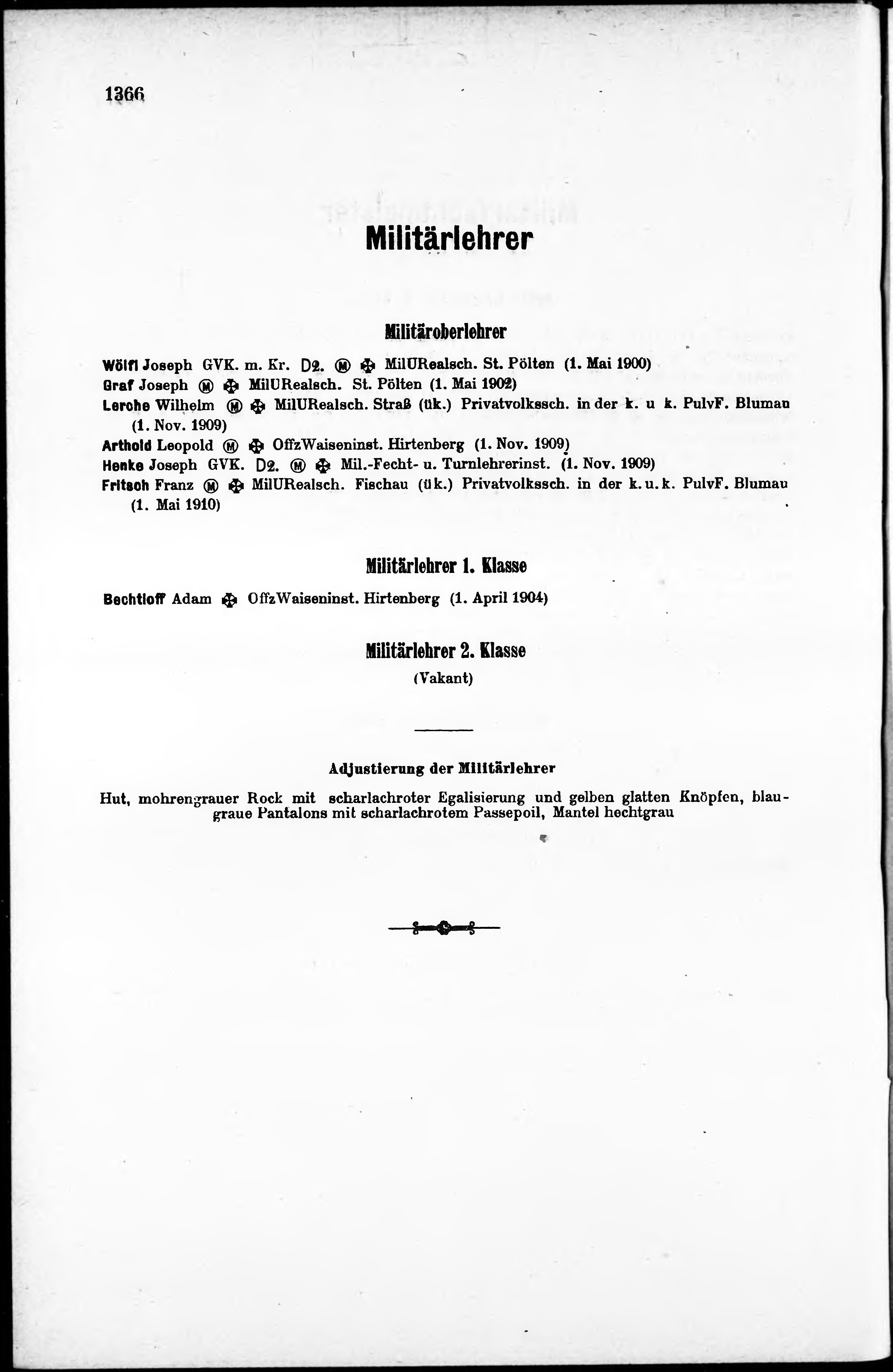 1366

Militärlehrer

Militäroberlehrer

Wölfl Joseph GVK. m. Kr. D2. Ⓜ ✠ MilURealsch. St. Pölten (1. Mai 1900)
Graf Joseph Ⓜ ✠ MilURealsch. St. Pölten (1. Mai 1902)
Lerche Wilhelm Ⓜ ✠ MilURealsch. Straß (ük.) Privatvolkssch. in der k. u k. PulvF. Blumau (1. Nov. 1909)
Arthold Leopold Ⓜ ✠ OffzWaiseninst. Hirtenberg (1. Nov. 1909)
Henke Joseph GVK. D2. Ⓜ ✠ Mil.-Fecht- u. Turnlehrerinst. (1. Nov. 1909)
Fritsch Franz Ⓜ ✠ MilURealsch. Fischau (ük.) Privatvolkssch. in der k. u. k. PulvF. Blumau (1. Mai 1910)

Militärlehrer 1. Klasse

Bechtloff Adam ✠ OffzWaiseninst. Hirtenberg (1. April 1904)

Militärlehrer 2. Klasse
(Vakant)

Adjustierung der Militärlehrer

Hut, mohrengrauer Rock mit scharlachroter Egalisierung und gelben glatten Knöpfen, blaugraue Pantalons mit scharlachrotem Passepoil, Mantel hechtgrau